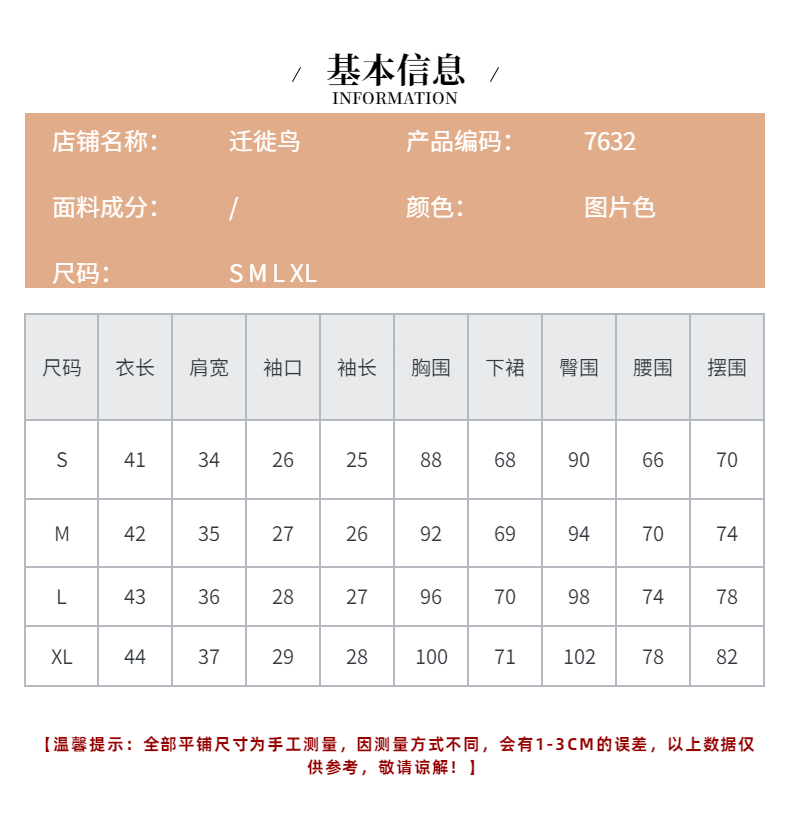 / 基本信息 /
INFORMATION

店铺名称： 迁徙鸟 产品编码： 7632

面料成分： / 颜色： 图片色

尺码： S M L XL

| 尺码 | 衣长 | 肩宽 | 袖口 | 袖长 | 胸围 | 下裙 | 臀围 | 腰围 | 摆围 |
|---|---|---|---|---|---|---|---|---|---|
| S | 41 | 34 | 26 | 25 | 88 | 68 | 90 | 66 | 70 |
| M | 42 | 35 | 27 | 26 | 92 | 69 | 94 | 70 | 74 |
| L | 43 | 36 | 28 | 27 | 96 | 70 | 98 | 74 | 78 |
| XL | 44 | 37 | 29 | 28 | 100 | 71 | 102 | 78 | 82 |

【温馨提示：全部平铺尺寸为手工测量，因测量方式不同，会有1-3CM的误差，以上数据仅供参考，敬请谅解！】